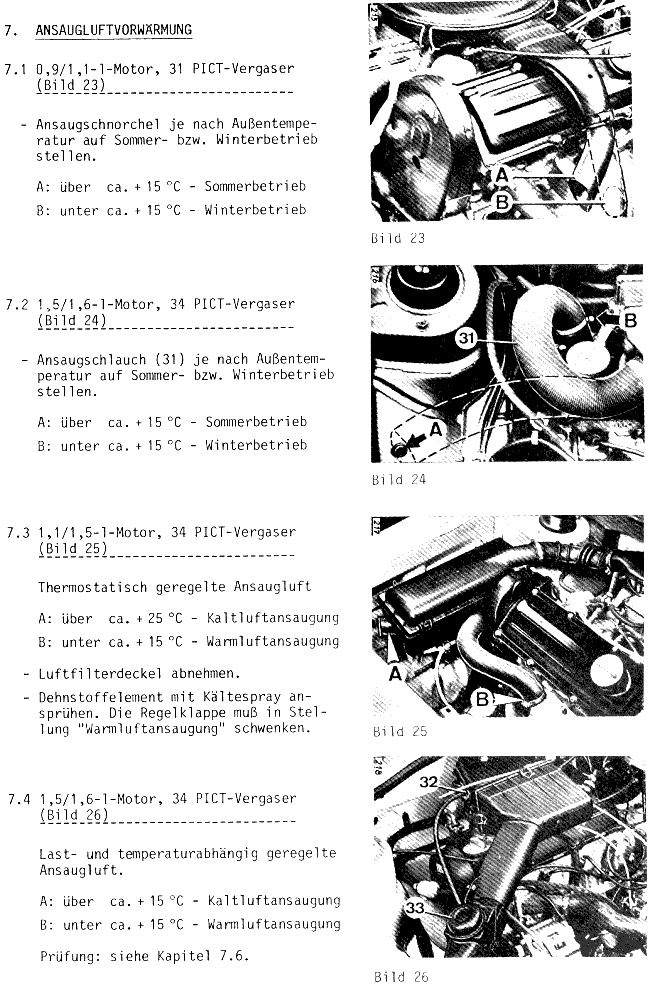 7. ANSAUGLUFTVORWÄRMUNG

7.1 0,9/1,1-l-Motor, 31 PICT-Vergaser
(Bild 23)

- Ansaugschnorchel je nach Außentemperatur auf Sommer- bzw. Winterbetrieb stellen.

A: über ca. + 15 °C - Sommerbetrieb

B: unter ca. + 15 °C - Winterbetrieb

A
B

Bild 23

7.2 1,5/1,6-l-Motor, 34 PICT-Vergaser
(Bild 24)

- Ansaugschlauch (31) je nach Außentemperatur auf Sommer- bzw. Winterbetrieb stellen.

A: über ca. + 15 °C - Sommerbetrieb

B: unter ca. + 15 °C - Winterbetrieb

31
B
A

Bild 24

7.3 1,1/1,5-l-Motor, 34 PICT-Vergaser
(Bild 25)

Thermostatisch geregelte Ansaugluft

A: über ca. + 25 °C - Kaltluftansaugung

B: unter ca. + 15 °C - Warmluftansaugung

- Luftfilterdeckel abnehmen.

- Dehnstoffelement mit Kältespray ansprühen. Die Regelklappe muß in Stellung "Warmluftansaugung" schwenken.

A
B

Bild 25

7.4 1,5/1,6-l-Motor, 34 PICT-Vergaser
(Bild 26)

Last- und temperaturabhängig geregelte Ansaugluft.

A: über ca. + 15 °C - Kaltluftansaugung

B: unter ca. + 15 °C - Warmluftansaugung

Prüfung: siehe Kapitel 7.6.

32
33

Bild 26